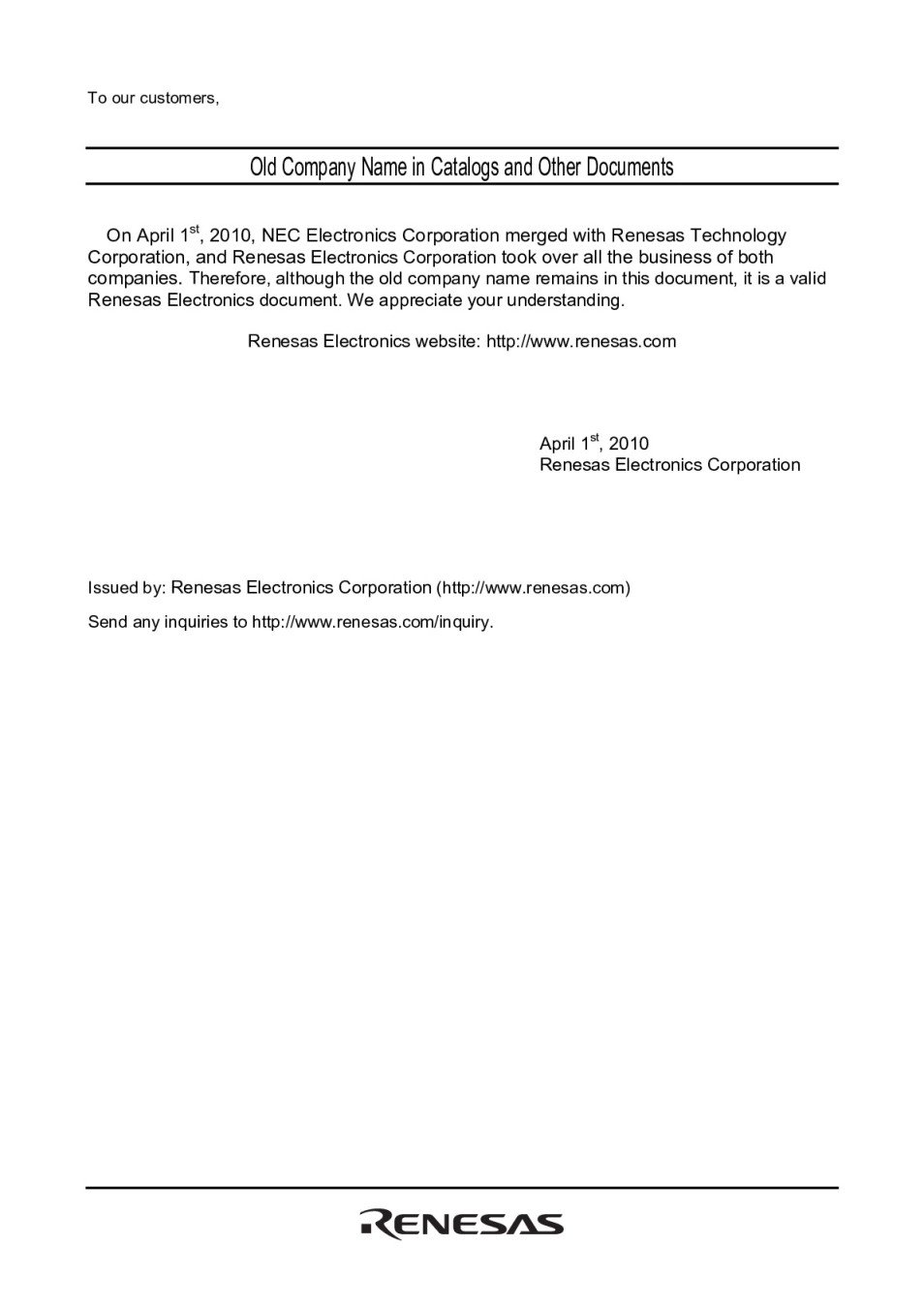 To our customers,

Old Company Name in Catalogs and Other Documents

On April 1$^{st}$, 2010, NEC Electronics Corporation merged with Renesas Technology Corporation, and Renesas Electronics Corporation took over all the business of both companies. Therefore, although the old company name remains in this document, it is a valid Renesas Electronics document. We appreciate your understanding.

Renesas Electronics website: http://www.renesas.com

April 1$^{st}$, 2010
Renesas Electronics Corporation

Issued by: Renesas Electronics Corporation (http://www.renesas.com)

Send any inquiries to http://www.renesas.com/inquiry.

RENESAS